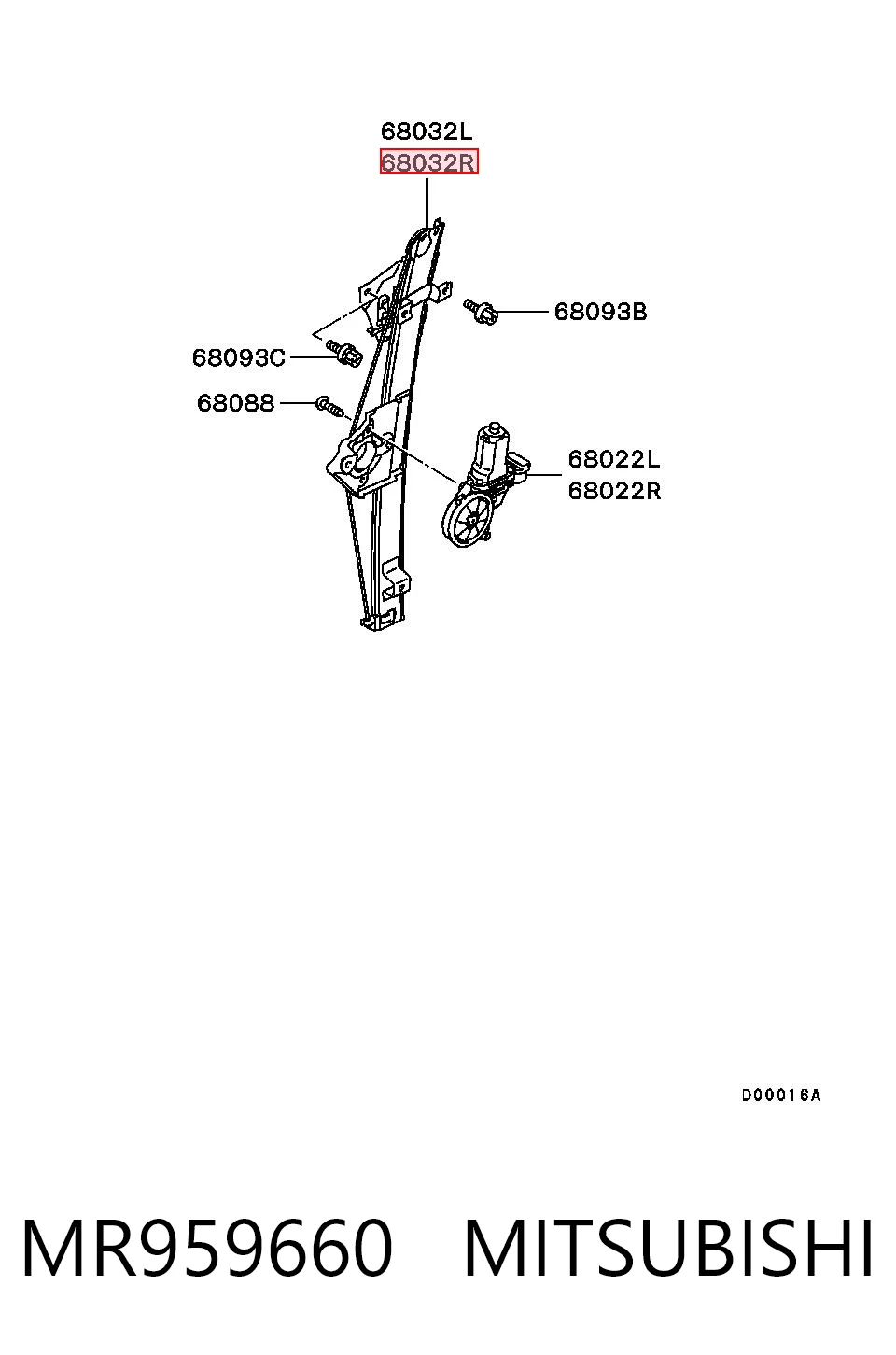 68032L
68032R
68093B
68093C
68088
68022L
68022R
D00016A

MR959660 MITSUBISHI